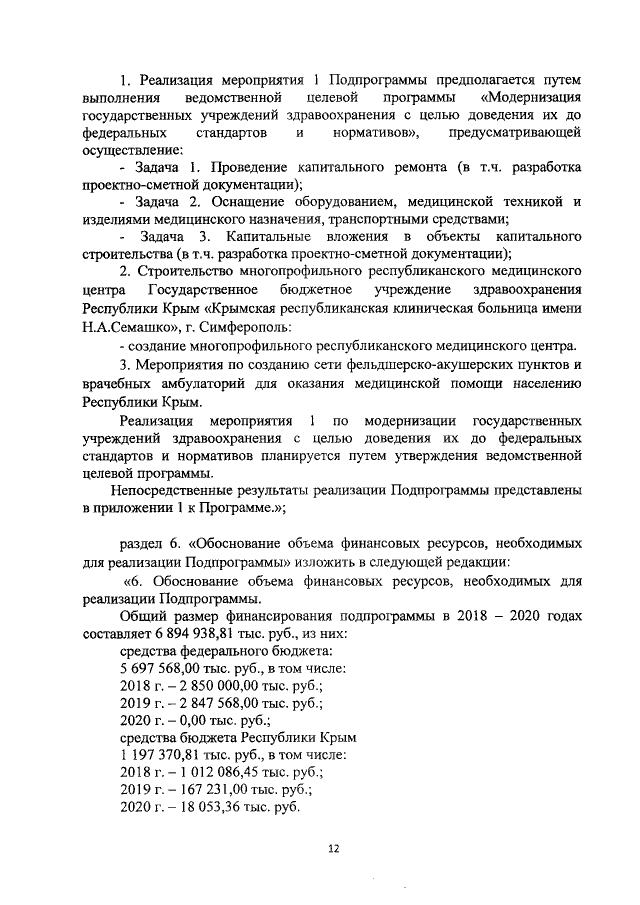 1. Реализация мероприятия 1 Подпрограммы предполагается путем выполнения ведомственной целевой программы «Модернизация государственных учреждений здравоохранения с целью доведения их до федеральных стандартов и нормативов», предусматривающей осуществление:

- Задача 1. Проведение капитального ремонта (в т.ч. разработка проектно-сметной документации);

- Задача 2. Оснащение оборудованием, медицинской техникой и изделиями медицинского назначения, транспортными средствами;

- Задача 3. Капитальные вложения в объекты капитального строительства (в т.ч. разработка проектно-сметной документации);

2. Строительство многопрофильного республиканского медицинского центра Государственное бюджетное учреждение здравоохранения Республики Крым «Крымская республиканская клиническая больница имени Н.А.Семашко», г. Симферополь:

- создание многопрофильного республиканского медицинского центра.

3. Мероприятия по созданию сети фельдшерско-акушерских пунктов и врачебных амбулаторий для оказания медицинской помощи населению Республики Крым.

Реализация мероприятия 1 по модернизации государственных учреждений здравоохранения с целью доведения их до федеральных стандартов и нормативов планируется путем утверждения ведомственной целевой программы.

Непосредственные результаты реализации Подпрограммы представлены в приложении 1 к Программе.»;

раздел 6. «Обоснование объема финансовых ресурсов, необходимых для реализации Подпрограммы» изложить в следующей редакции:

«6. Обоснование объема финансовых ресурсов, необходимых для реализации Подпрограммы.

Общий размер финансирования подпрограммы в 2018 – 2020 годах составляет 6 894 938,81 тыс. руб., из них:

средства федерального бюджета:
5 697 568,00 тыс. руб., в том числе:
2018 г. – 2 850 000,00 тыс. руб.;
2019 г. – 2 847 568,00 тыс. руб.;
2020 г. – 0,00 тыс. руб.;
средства бюджета Республики Крым
1 197 370,81 тыс. руб., в том числе:
2018 г. – 1 012 086,45 тыс. руб.;
2019 г. – 167 231,00 тыс. руб.;
2020 г. – 18 053,36 тыс. руб.

12